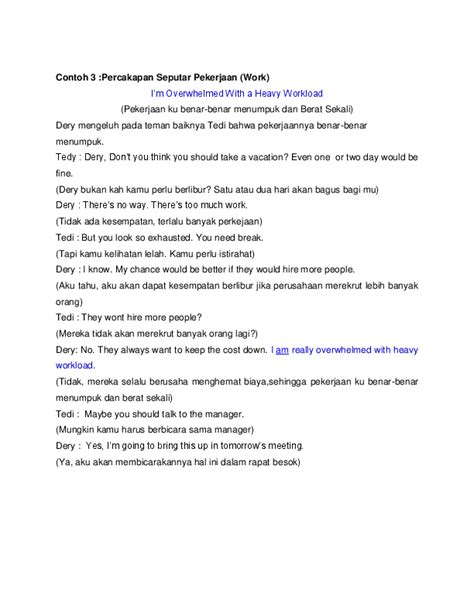 Contoh 3 :Percakapan Seputar Pekerjaan (Work)

I'm Overwhelmed With a Heavy Workload

(Pekerjaan ku benar-benar menumpuk dan Berat Sekali)

Dery mengeluh pada teman baiknya Tedi bahwa pekerjaannya benar-benar menumpuk.

Tedy : Dery, Don't you think you should take a vacation? Even one or two day would be fine.

(Dery bukan kah kamu perlu berlibur? Satu atau dua hari akan bagus bagi mu)

Dery : There's no way. There's too much work.

(Tidak ada kesempatan, terlalu banyak perkejaan)

Tedi : But you look so exhausted. You need break.

(Tapi kamu kelihatan lelah. Kamu perlu istirahat)

Dery : I know. My chance would be better if they would hire more people.

(Aku tahu, aku akan dapat kesempatan berlibur jika perusahaan merekrut lebih banyak orang)

Tedi : They wont hire more people?

(Mereka tidak akan merekrut banyak orang lagi?)

Dery: No. They always want to keep the cost down. I am really overwhelmed with heavy workload.

(Tidak, mereka selalu berusaha menghemat biaya,sehingga pekerjaan ku benar-benar menumpuk dan berat sekali)

Tedi : Maybe you should talk to the manager.

(Mungkin kamu harus berbicara sama manager)

Dery : Yes, I'm going to bring this up in tomorrow's meeting.

(Ya, aku akan membicarakannya hal ini dalam rapat besok)